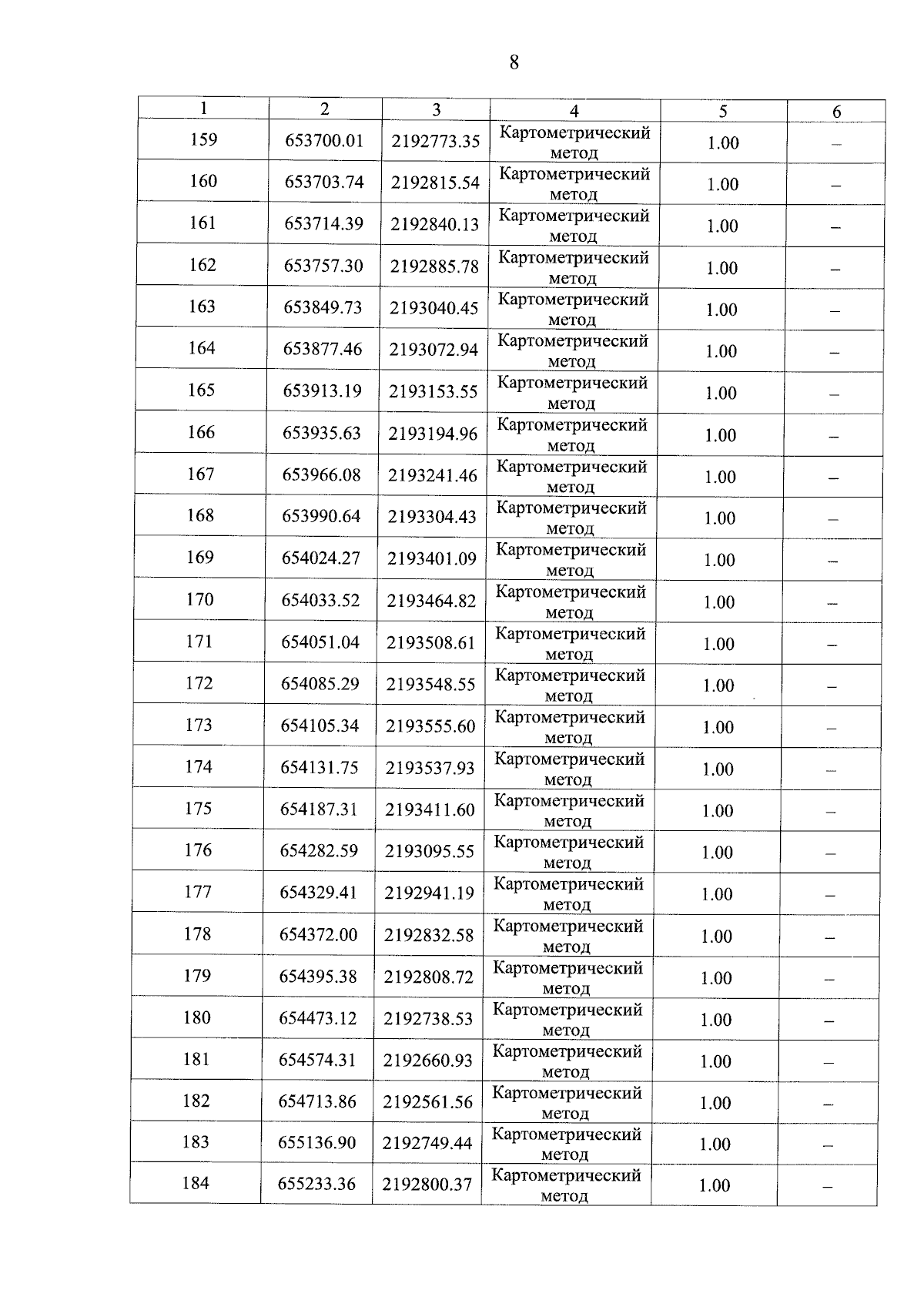 8

| 1 | 2 | 3 | 4 | 5 | 6 |
|---|---|---|---|---|---|
| 159 | 653700.01 | 2192773.35 | Картометрический метод | 1.00 | – |
| 160 | 653703.74 | 2192815.54 | Картометрический метод | 1.00 | – |
| 161 | 653714.39 | 2192840.13 | Картометрический метод | 1.00 | – |
| 162 | 653757.30 | 2192885.78 | Картометрический метод | 1.00 | – |
| 163 | 653849.73 | 2193040.45 | Картометрический метод | 1.00 | – |
| 164 | 653877.46 | 2193072.94 | Картометрический метод | 1.00 | – |
| 165 | 653913.19 | 2193153.55 | Картометрический метод | 1.00 | – |
| 166 | 653935.63 | 2193194.96 | Картометрический метод | 1.00 | – |
| 167 | 653966.08 | 2193241.46 | Картометрический метод | 1.00 | – |
| 168 | 653990.64 | 2193304.43 | Картометрический метод | 1.00 | – |
| 169 | 654024.27 | 2193401.09 | Картометрический метод | 1.00 | – |
| 170 | 654033.52 | 2193464.82 | Картометрический метод | 1.00 | – |
| 171 | 654051.04 | 2193508.61 | Картометрический метод | 1.00 | – |
| 172 | 654085.29 | 2193548.55 | Картометрический метод | 1.00 | – |
| 173 | 654105.34 | 2193555.60 | Картометрический метод | 1.00 | – |
| 174 | 654131.75 | 2193537.93 | Картометрический метод | 1.00 | – |
| 175 | 654187.31 | 2193411.60 | Картометрический метод | 1.00 | – |
| 176 | 654282.59 | 2193095.55 | Картометрический метод | 1.00 | – |
| 177 | 654329.41 | 2192941.19 | Картометрический метод | 1.00 | – |
| 178 | 654372.00 | 2192832.58 | Картометрический метод | 1.00 | – |
| 179 | 654395.38 | 2192808.72 | Картометрический метод | 1.00 | – |
| 180 | 654473.12 | 2192738.53 | Картометрический метод | 1.00 | – |
| 181 | 654574.31 | 2192660.93 | Картометрический метод | 1.00 | – |
| 182 | 654713.86 | 2192561.56 | Картометрический метод | 1.00 | – |
| 183 | 655136.90 | 2192749.44 | Картометрический метод | 1.00 | – |
| 184 | 655233.36 | 2192800.37 | Картометрический метод | 1.00 | – |